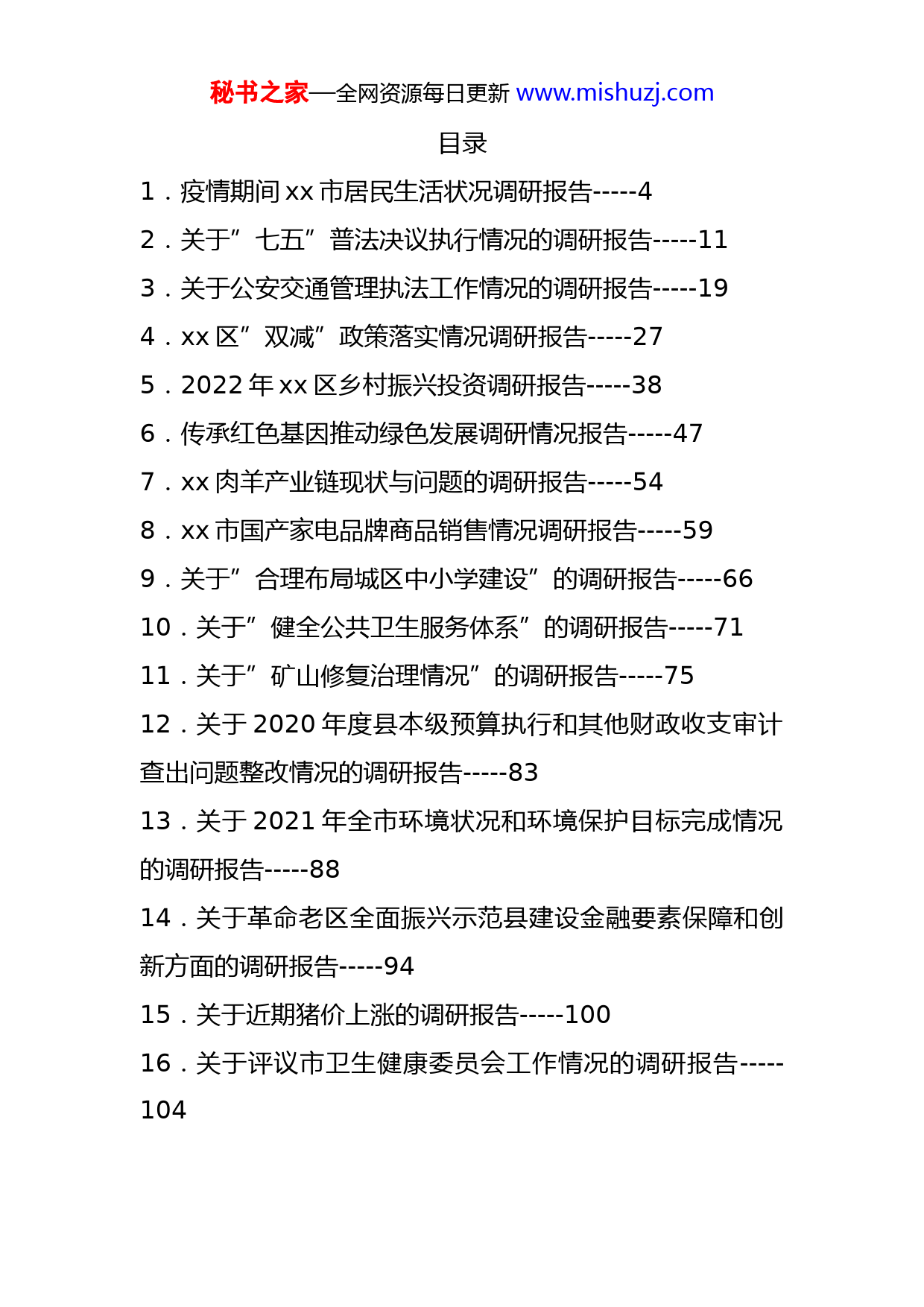 秘书之家—全网资源每日更新 www.mishuzj.com

目录

1．疫情期间 xx 市居民生活状况调研报告-----4

2．关于”七五”普法决议执行情况的调研报告-----11

3．关于公安交通管理执法工作情况的调研报告-----19

4．xx 区”双减”政策落实情况调研报告-----27

5．2022 年 xx 区乡村振兴投资调研报告-----38

6．传承红色基因推动绿色发展调研情况报告-----47

7．xx 肉羊产业链现状与问题的调研报告-----54

8．xx 市国产家电品牌商品销售情况调研报告-----59

9．关于”合理布局城区中小学建设”的调研报告-----66

10．关于”健全公共卫生服务体系”的调研报告-----71

11．关于”矿山修复治理情况”的调研报告-----75

12．关于 2020 年度县本级预算执行和其他财政收支审计查出问题整改情况的调研报告-----83

13．关于 2021 年全市环境状况和环境保护目标完成情况的调研报告-----88

14．关于革命老区全面振兴示范县建设金融要素保障和创新方面的调研报告-----94

15．关于近期猪价上涨的调研报告-----100

16．关于评议市卫生健康委员会工作情况的调研报告-----104